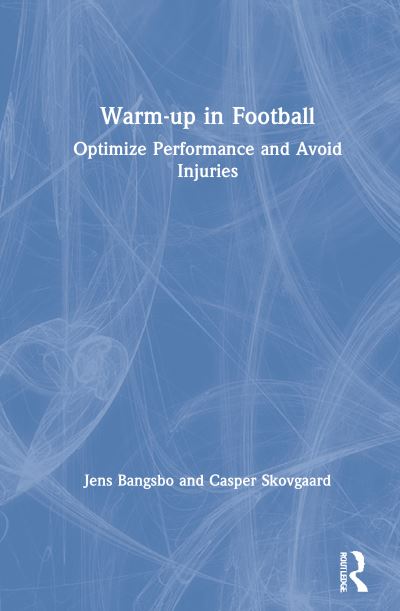 Warm-up in Football

Optimize Performance and Avoid Injuries

Jens Bangsbo and Casper Skovgaard

ROUTLEDGE